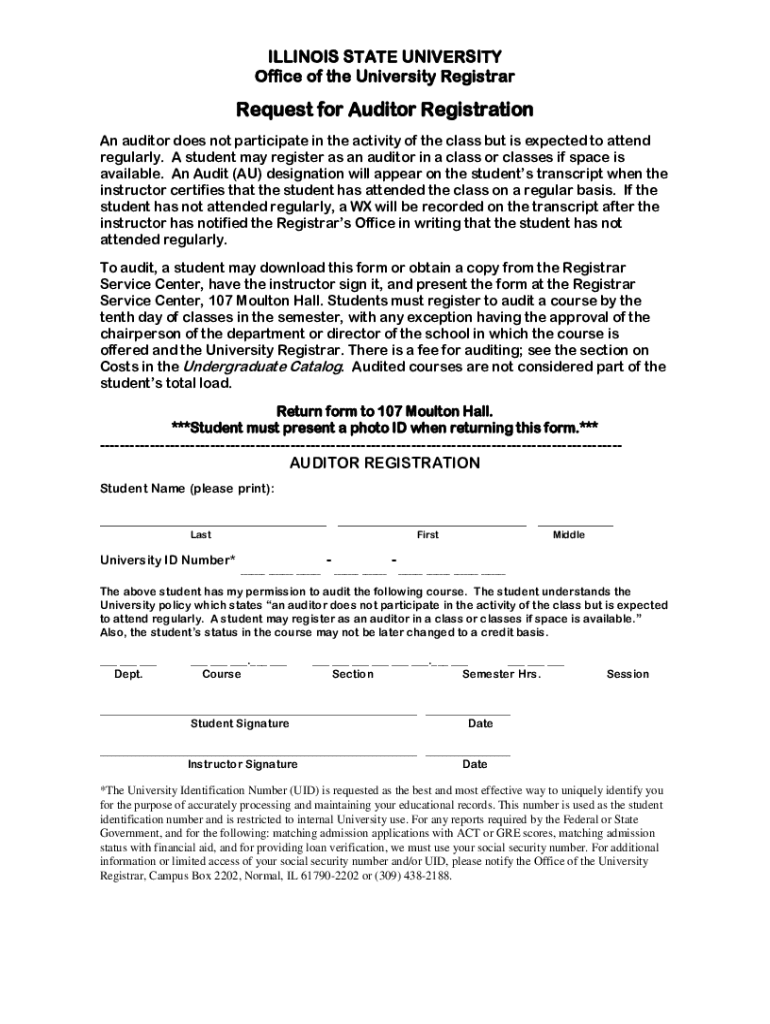 ILLINOIS STATE UNIVERSITY
Office of the University Registrar

Request for Auditor Registration

An auditor does not participate in the activity of the class but is expected to attend regularly. A student may register as an auditor in a class or classes if space is available. An Audit (AU) designation will appear on the student's transcript when the instructor certifies that the student has attended the class on a regular basis. If the student has not attended regularly, a WX will be recorded on the transcript after the instructor has notified the Registrar's Office in writing that the student has not attended regularly.

To audit, a student may download this form or obtain a copy from the Registrar Service Center, have the instructor sign it, and present the form at the Registrar Service Center, 107 Moulton Hall. Students must register to audit a course by the tenth day of classes in the semester, with any exception having the approval of the chairperson of the department or director of the school in which the course is offered and the University Registrar. There is a fee for auditing; see the section on Costs in the Undergraduate Catalog. Audited courses are not considered part of the student's total load.

Return form to 107 Moulton Hall.
***Student must present a photo ID when returning this form.***

AUDITOR REGISTRATION

Student Name (please print):

Last First Middle

University ID Number* - -

The above student has my permission to audit the following course. The student understands the University policy which states "an auditor does not participate in the activity of the class but is expected to attend regularly. A student may register as an auditor in a class or classes if space is available." Also, the student's status in the course may not be later changed to a credit basis.

Dept. Course Section Semester Hrs. Session

Student Signature Date

Instructor Signature Date

*The University Identification Number (UID) is requested as the best and most effective way to uniquely identify you for the purpose of accurately processing and maintaining your educational records. This number is used as the student identification number and is restricted to internal University use. For any reports required by the Federal or State Government, and for the following: matching admission applications with ACT or GRE scores, matching admission status with financial aid, and for providing loan verification, we must use your social security number. For additional information or limited access of your social security number and/or UID, please notify the Office of the University Registrar, Campus Box 2202, Normal, IL 61790-2202 or (309) 438-2188.